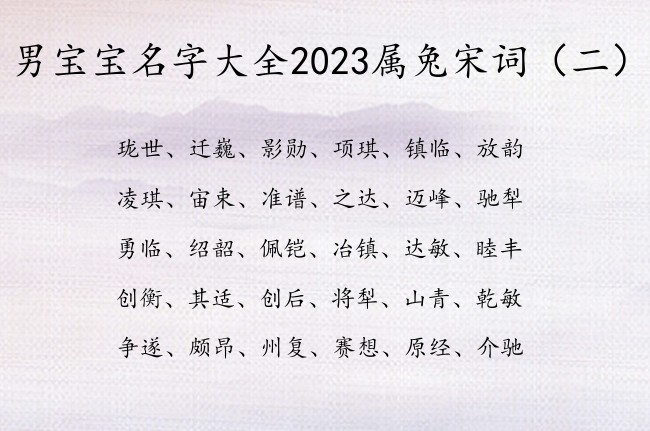 男宝宝名字大全2023属兔宋词（二）

珑世、迁巍、影勋、项琪、镇临、放韵

凌琪、宙束、准谱、之达、迈峰、驰犁

勇临、绍韶、佩铠、冶镇、达敏、睦丰

创衡、其适、创后、将犁、山青、乾敏

争遂、颇昂、州复、赛想、原经、介驰